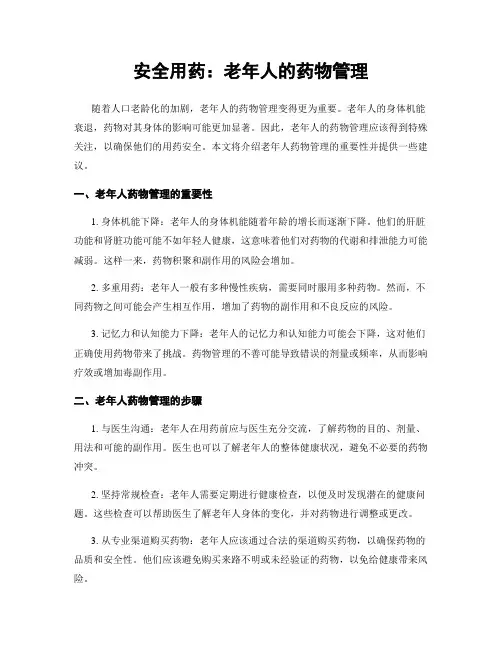 安全用药：老年人的药物管理

随着人口老龄化的加剧，老年人的药物管理变得更为重要。老年人的身体机能衰退，药物对其身体的影响可能更加显著。因此，老年人的药物管理应该得到特殊关注，以确保他们的用药安全。本文将介绍老年人药物管理的重要性并提供一些建议。

一、老年人药物管理的重要性

1. 身体机能下降：老年人的身体机能随着年龄的增长而逐渐下降。他们的肝脏功能和肾脏功能可能不如年轻人健康，这意味着他们对药物的代谢和排泄能力可能减弱。这样一来，药物积聚和副作用的风险会增加。

2. 多重用药：老年人一般有多种慢性疾病，需要同时服用多种药物。然而，不同药物之间可能会产生相互作用，增加了药物的副作用和不良反应的风险。

3. 记忆力和认知能力下降：老年人的记忆力和认知能力可能会下降，这对他们正确使用药物带来了挑战。药物管理的不善可能导致错误的剂量或频率，从而影响疗效或增加毒副作用。

二、老年人药物管理的步骤

1. 与医生沟通：老年人在用药前应与医生充分交流，了解药物的目的、剂量、用法和可能的副作用。医生也可以了解老年人的整体健康状况，避免不必要的药物冲突。

2. 坚持常规检查：老年人需要定期进行健康检查，以便及时发现潜在的健康问题。这些检查可以帮助医生了解老年人身体的变化，并对药物进行调整或更改。

3. 从专业渠道购买药物：老年人应该通过合法的渠道购买药物，以确保药物的品质和安全性。他们应该避免购买来路不明或未经验证的药物，以免给健康带来风险。